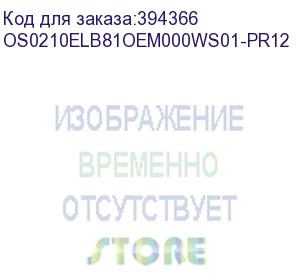 Код для заказа:394366
OS0210ELB81OEM000WS01-PR12

ИЗОБРАЖЕНИЕ
ВРЕМЕННО
ОТСУТСТВУЕТ

STORE